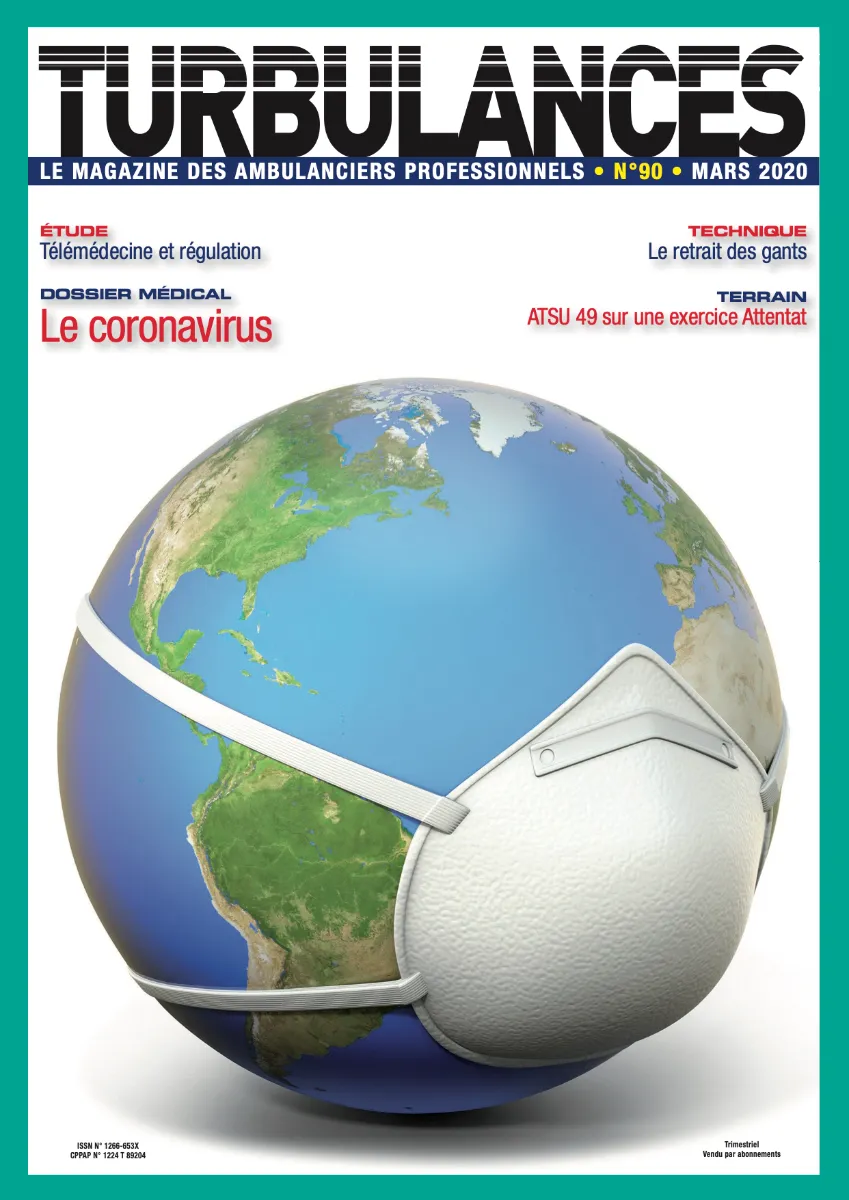 TURBULANCES

LE MAGAZINE DES AMBULANCIERS PROFESSIONNELS • N°90 • MARS 2020

ÉTUDE
Télémédecine et régulation

DOSSIER MÉDICAL
Le coronavirus

TECHNIQUE
Le retrait des gants

TERRAIN
ATSU 49 sur une exercice Attentat

ISSN N° 1266-653X
CPPAP N° 1224 T 89204

Trimestriel
Vendu par abonnements